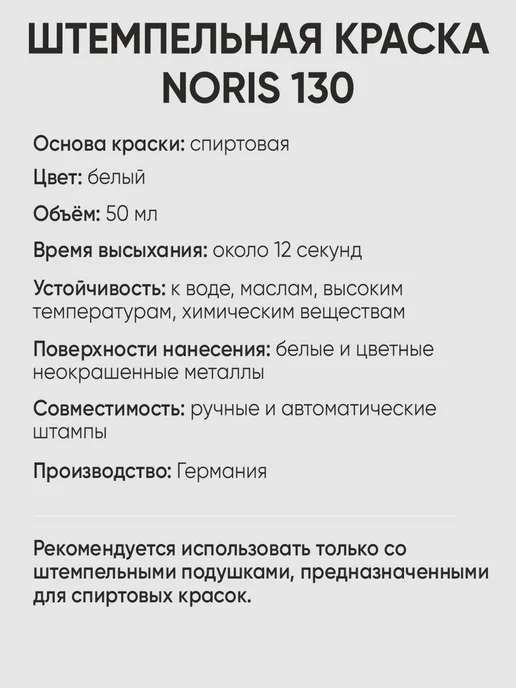 ШТЕМПЕЛЬНАЯ КРАСКА NORIS 130

Основа краски: спиртовая

Цвет: белый

Объём: 50 мл

Время высыхания: около 12 секунд

Устойчивость: к воде, маслам, высоким температурам, химическим веществам

Поверхности нанесения: белые и цветные неокрашенные металлы

Совместимость: ручные и автоматические штампы

Производство: Германия

Рекомендуется использовать только со штемпельными подушками, предназначенными для спиртовых красок.